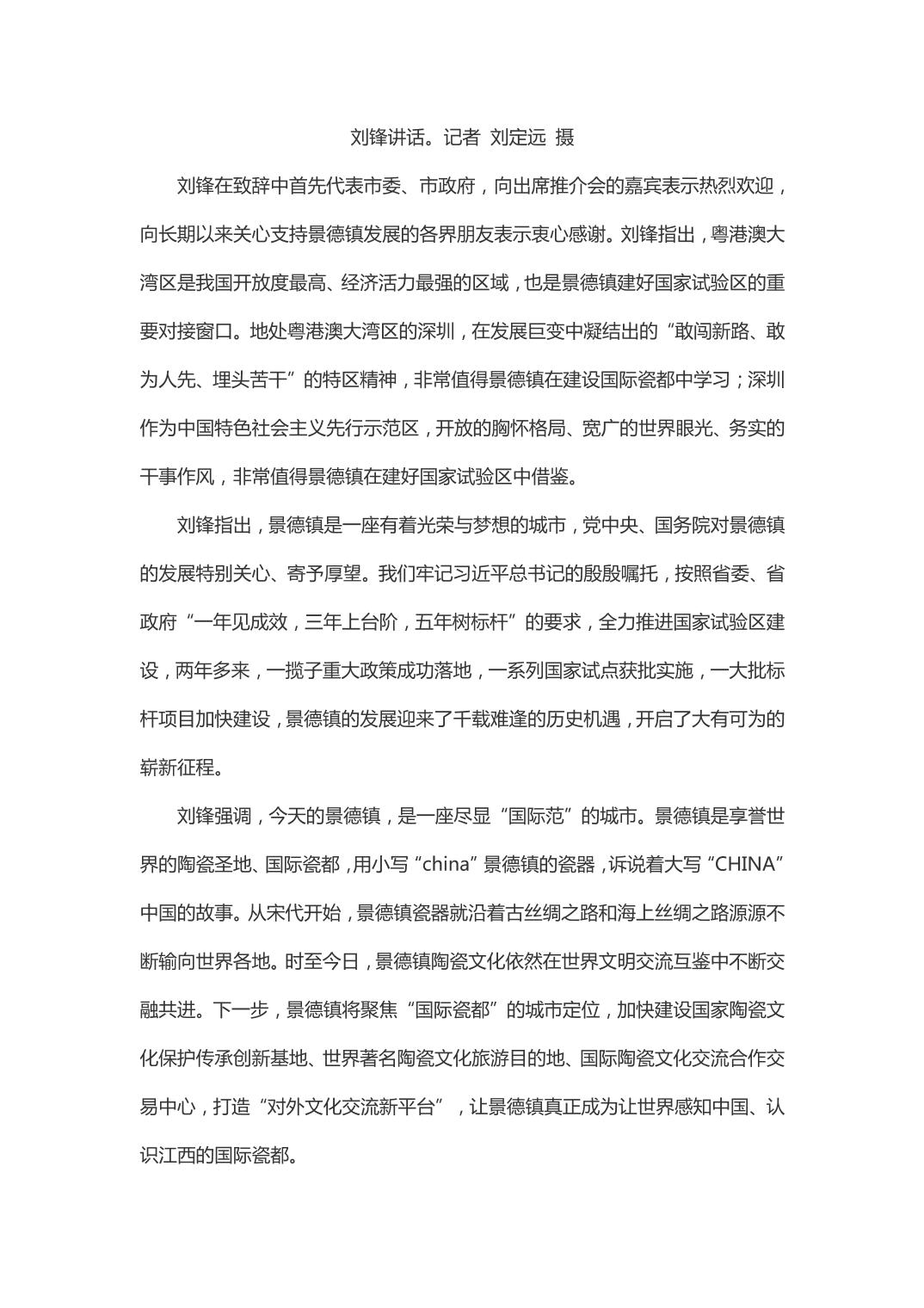 刘锋讲话。记者 刘定远 摄

刘锋在致辞中首先代表市委、市政府，向出席推介会的嘉宾表示热烈欢迎，向长期以来关心支持景德镇发展的各界朋友表示衷心感谢。刘锋指出，粤港澳大湾区是我国开放度最高、经济活力最强的区域，也是景德镇建好国家试验区的重要对接窗口。地处粤港澳大湾区的深圳，在发展巨变中凝结出的“敢闯新路、敢为人先、埋头苦干”的特区精神，非常值得景德镇在建设国际瓷都中学习；深圳作为中国特色社会主义先行示范区，开放的胸怀格局、宽广的世界眼光、务实的干事作风，非常值得景德镇在建好国家试验区中借鉴。

刘锋指出，景德镇是一座有着光荣与梦想的城市，党中央、国务院对景德镇的发展特别关心、寄予厚望。我们牢记习近平总书记的殷殷嘱托，按照省委、省政府“一年见成效，三年上台阶，五年树标杆”的要求，全力推进国家试验区建设，两年多来，一揽子重大政策成功落地，一系列国家试点获批实施，一大批标杆项目加快建设，景德镇的发展迎来了千载难逢的历史机遇，开启了大有可为的崭新征程。

刘锋强调，今天的景德镇，是一座尽显“国际范”的城市。景德镇是享誉世界的陶瓷圣地、国际瓷都，用小写“china”景德镇的瓷器，诉说着大写“CHINA”中国的故事。从宋代开始，景德镇瓷器就沿着古丝绸之路和海上丝绸之路源源不断输向世界各地。时至今日，景德镇陶瓷文化依然在世界文明交流互鉴中不断交融共进。下一步，景德镇将聚焦“国际瓷都”的城市定位，加快建设国家陶瓷文化保护传承创新基地、世界著名陶瓷文化旅游目的地、国际陶瓷文化交流合作交易中心，打造“对外文化交流新平台”，让景德镇真正成为让世界感知中国、认识江西的国际瓷都。